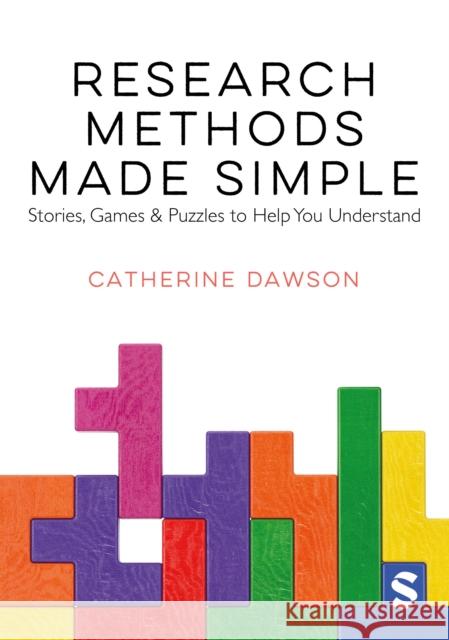 RESEARCH METHODS MADE SIMPLE

Stories, Games & Puzzles to Help You Understand

CATHERINE DAWSON

S